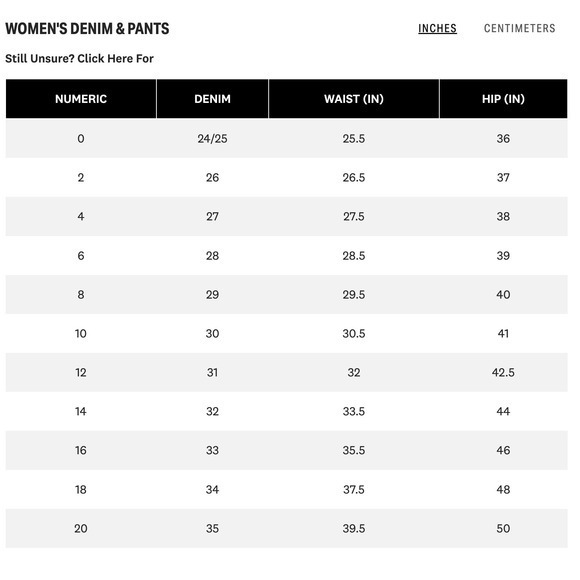 WOMEN'S DENIM & PANTS

INCHES CENTIMETERS

Still Unsure? Click Here For

| NUMERIC | DENIM | WAIST (IN) | HIP (IN) |
|---|---|---|---|
| 0 | 24/25 | 25.5 | 36 |
| 2 | 26 | 26.5 | 37 |
| 4 | 27 | 27.5 | 38 |
| 6 | 28 | 28.5 | 39 |
| 8 | 29 | 29.5 | 40 |
| 10 | 30 | 30.5 | 41 |
| 12 | 31 | 32 | 42.5 |
| 14 | 32 | 33.5 | 44 |
| 16 | 33 | 35.5 | 46 |
| 18 | 34 | 37.5 | 48 |
| 20 | 35 | 39.5 | 50 |